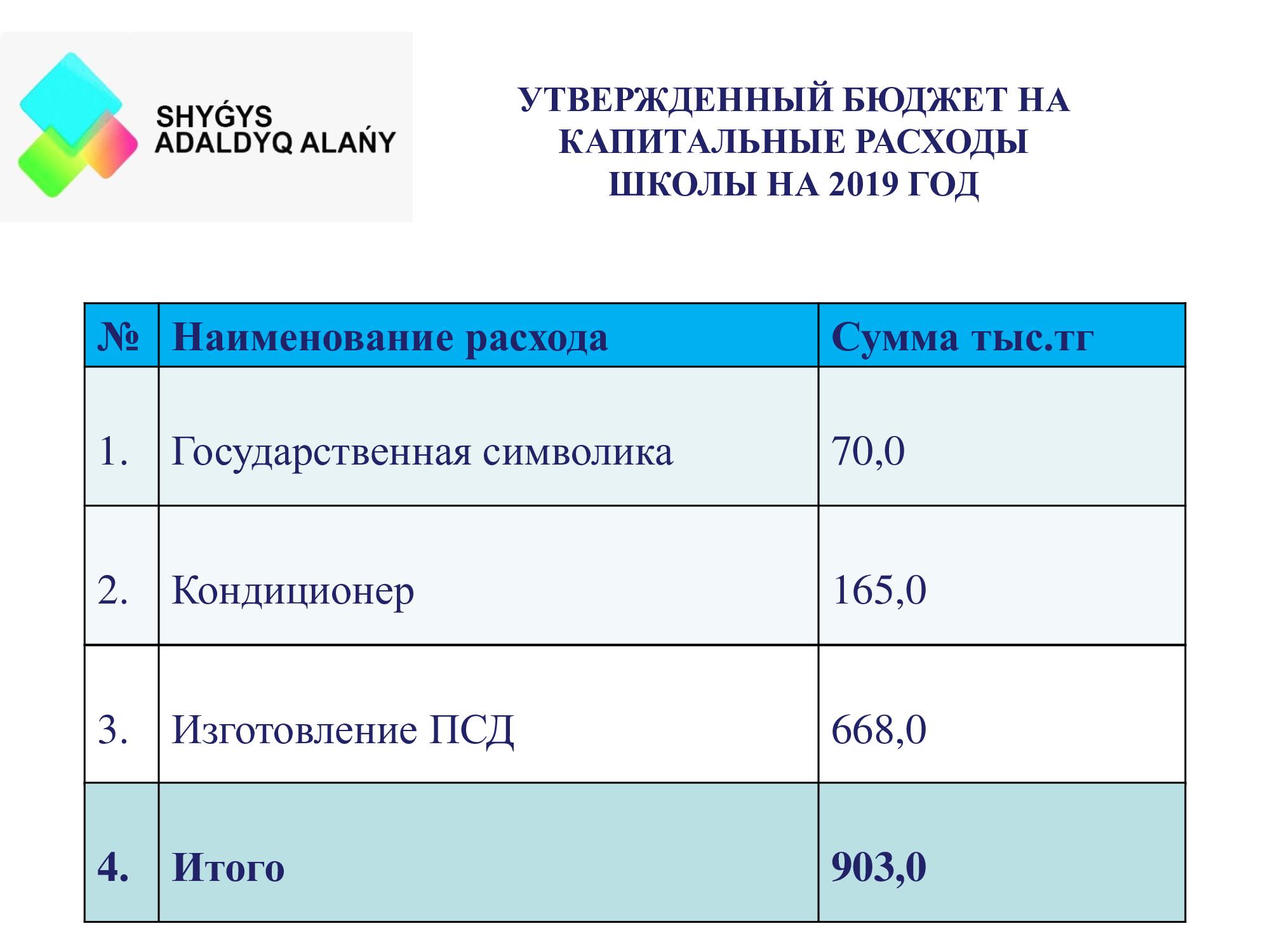 SHYǴYS ADALDYQ ALAŃY

УТВЕРЖДЕННЫЙ БЮДЖЕТ НА КАПИТАЛЬНЫЕ РАСХОДЫ ШКОЛЫ НА 2019 ГОД

| № | Наименование расхода | Сумма тыс.тг |
|---|---|---|
| 1. | Государственная символика | 70,0 |
| 2. | Кондиционер | 165,0 |
| 3. | Изготовление ПСД | 668,0 |
| 4. | Итого | 903,0 |